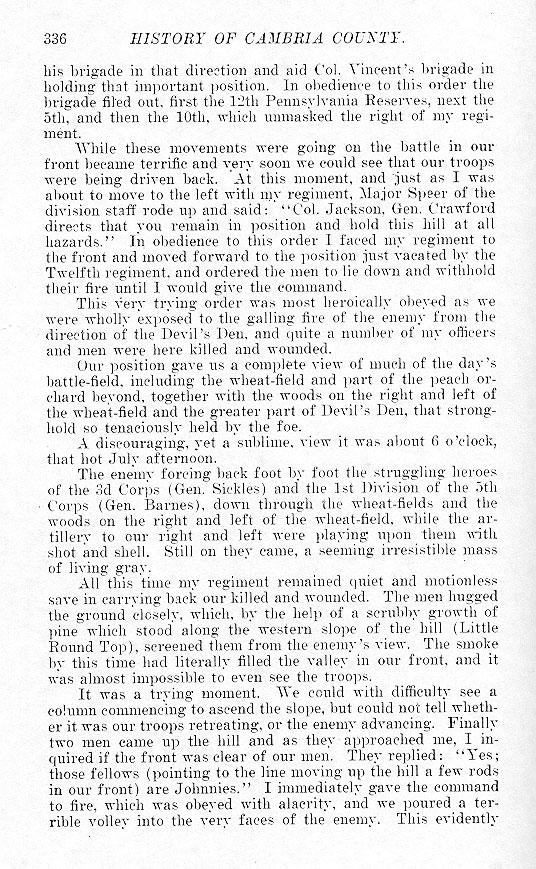 336 HISTORY OF CAMBRIA COUNTY.

his brigade in that direction and aid Col. Vincent's brigade in holding that important position. In obedience to this order the brigade filed out, first the 12th Pennsylvania Reserves, next the 5th, and then the 10th, which unmasked the right of my regiment.

While these movements were going on the battle in our front became terrific and very soon we could see that our troops were being driven back. At this moment, and just as I was about to move to the left with my regiment, Major Speer of the division staff rode up and said: "Col. Jackson, Gen. Crawford directs that you remain in position and hold this hill at all hazards." In obedience to this order I faced my regiment to the front and moved forward to the position just vacated by the Twelfth regiment, and ordered the men to lie down and withhold their fire until I would give the command.

This very trying order was most heroically obeyed as we were wholly exposed to the galling fire of the enemy from the direction of the Devil's Den, and quite a number of my officers and men were here killed and wounded.

Our position gave us a complete view of much of the day's battle-field, including the wheat-field and part of the peach orchard beyond, together with the woods on the right and left of the wheat-field and the greater part of Devil's Den, that stronghold so tenaciously held by the foe.

A discouraging, yet a sublime, view it was about 6 o'clock, that hot July afternoon.

The enemy forcing back foot by foot the struggling heroes of the 3d Corps (Gen. Sickles) and the 1st Division of the 5th Corps (Gen. Barnes), down through the wheat-fields and the woods on the right and left of the wheat-field, while the artillery to our right and left were playing upon them with shot and shell. Still on they came, a seeming irresistible mass of living gray.

All this time my regiment remained quiet and motionless save in carrying back our killed and wounded. The men hugged the ground closely, which, by the help of a scrubby growth of pine which stood along the western slope of the hill (Little Round Top), screened them from the enemy's view. The smoke by this time had literally filled the valley in our front, and it was almost impossible to even see the troops.

It was a trying moment. We could with difficulty see a column commencing to ascend the slope, but could not tell whether it was our troops retreating, or the enemy advancing. Finally two men came up the hill and as they approached me, I inquired if the front was clear of our men. They replied: "Yes; those fellows (pointing to the line moving up the hill a few rods in our front) are Johnnies." I immediately gave the command to fire, which was obeyed with alacrity, and we poured a terrible volley into the very faces of the enemy. This evidently